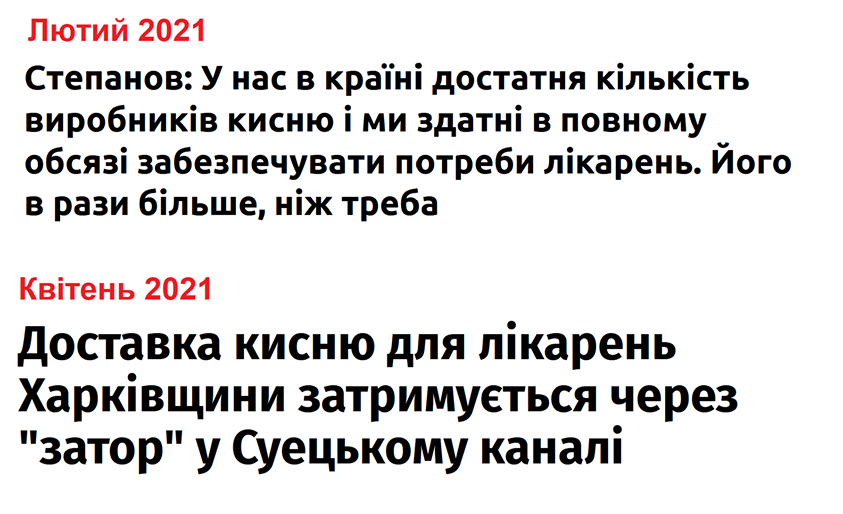 Лютий 2021

Степанов: У нас в країні достатня кількість виробників кисню і ми здатні в повному обсязі забезпечувати потреби лікарень. Його в рази більше, ніж треба

Квітень 2021

Доставка кисню для лікарень Харківщини затримується через "затор" у Суецькому каналі